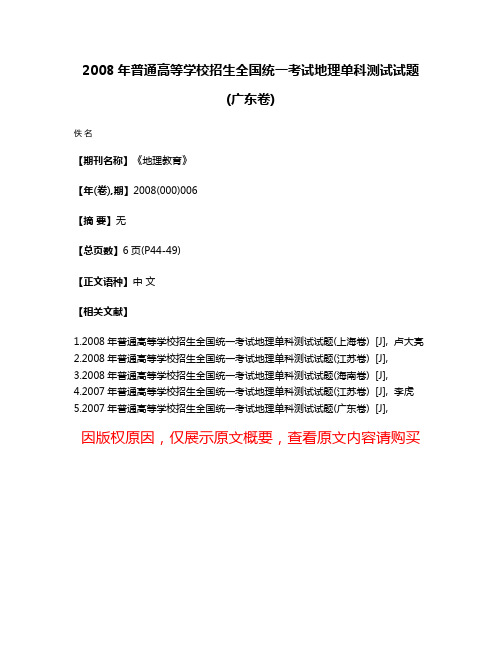 2008 年普通高等学校招生全国统一考试地理单科测试试题

(广东卷)

佚名

【期刊名称】《地理教育》

【年(卷),期】2008(000)006

【摘 要】无

【总页数】6 页(P44-49)

【正文语种】中 文

【相关文献】

1.2008 年普通高等学校招生全国统一考试地理单科测试试题(上海卷) [J], 卢大亮
2.2008 年普通高等学校招生全国统一考试地理单科测试试题(江苏卷) [J],
3.2008 年普通高等学校招生全国统一考试地理单科测试试题(海南卷) [J],
4.2007 年普通高等学校招生全国统一考试地理单科测试试题(江苏卷) [J], 李虎
5.2007 年普通高等学校招生全国统一考试地理单科测试试题(广东卷) [J],

因版权原因，仅展示原文概要，查看原文内容请购买